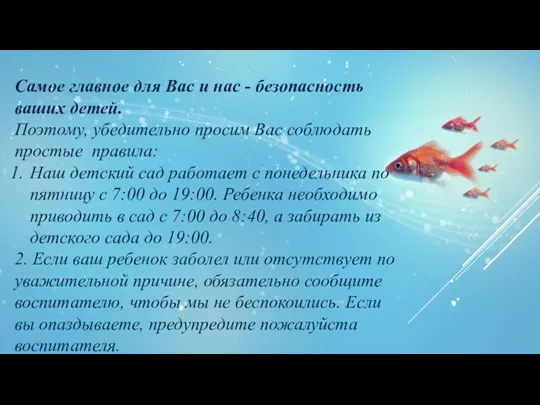 Самое главное для Вас и нас - безопасность ваших детей.

Поэтому, убедительно просим Вас соблюдать простые правила:

1. Наш детский сад работает с понедельника по пятницу с 7:00 до 19:00. Ребенка необходимо приводить в сад с 7:00 до 8:40, а забирать из детского сада до 19:00.

2. Если ваш ребенок заболел или отсутствует по уважительной причине, обязательно сообщите воспитателю, чтобы мы не беспокоились. Если вы опаздываете, предупредите пожалуйста воспитателя.